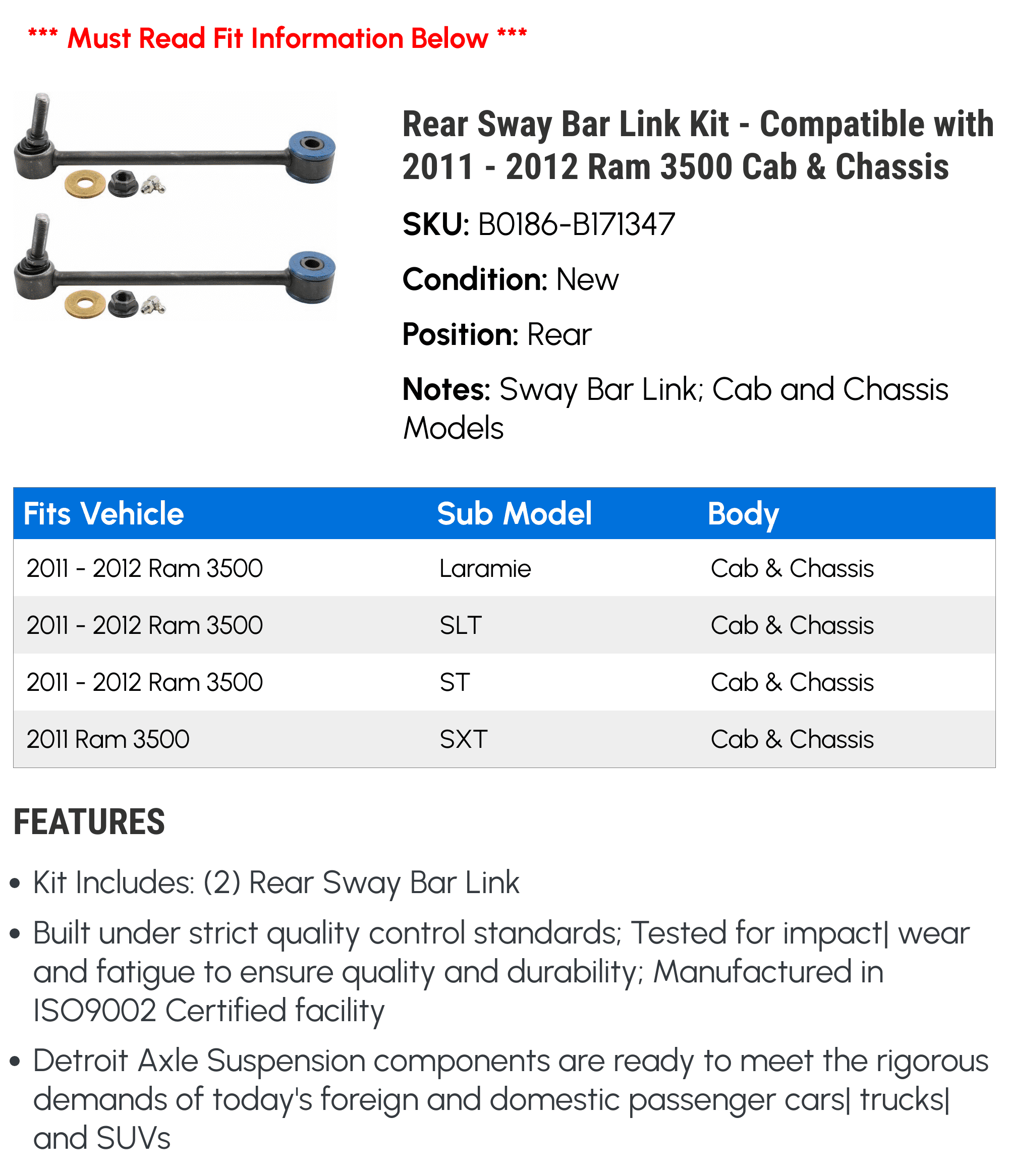 *** Must Read Fit Information Below ***

Rear Sway Bar Link Kit - Compatible with 2011 - 2012 Ram 3500 Cab & Chassis

SKU: B0186-B171347

Condition: New

Position: Rear

Notes: Sway Bar Link; Cab and Chassis Models

| Fits Vehicle | Sub Model | Body |
|---|---|---|
| 2011 - 2012 Ram 3500 | Laramie | Cab & Chassis |
| 2011 - 2012 Ram 3500 | SLT | Cab & Chassis |
| 2011 - 2012 Ram 3500 | ST | Cab & Chassis |
| 2011 Ram 3500 | SXT | Cab & Chassis |

FEATURES

• Kit Includes: (2) Rear Sway Bar Link

• Built under strict quality control standards; Tested for impact| wear and fatigue to ensure quality and durability; Manufactured in ISO9002 Certified facility

• Detroit Axle Suspension components are ready to meet the rigorous demands of today's foreign and domestic passenger cars| trucks| and SUVs